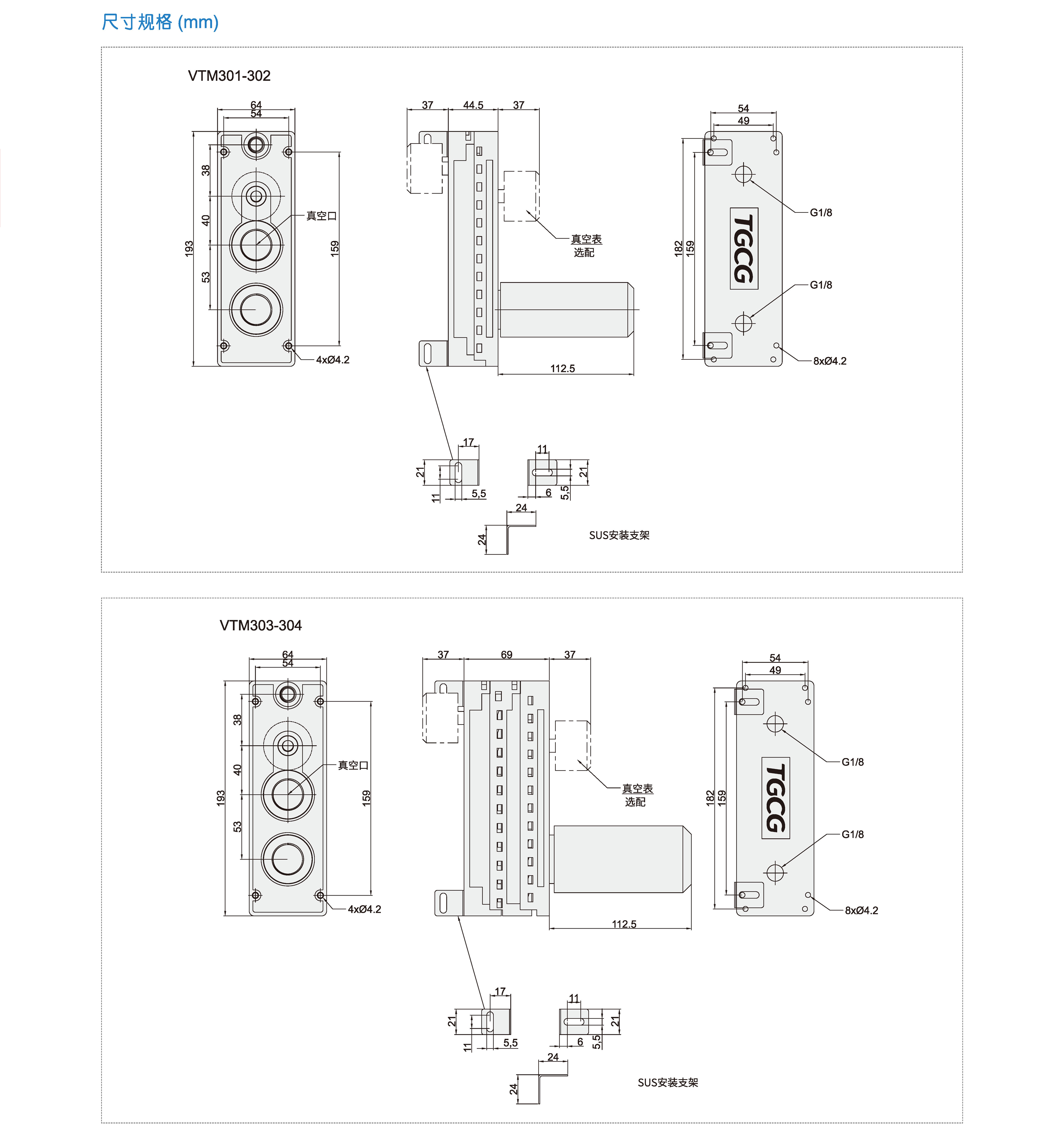 尺寸规格 (mm)

VTM301-302

64
54
38
40
53
193
159
真空口
4xØ4.2

37
44.5
37
真空表
选配
112.5

54
49
182
159
TGCG
G1/8
G1/8
8xØ4.2

17
21
11
5,5
11
21
6
5,5
24
24
SUS安装支架

VTM303-304

64
54
38
40
53
193
159
真空口
4xØ4.2

37
69
37
真空表
选配
112.5

54
49
182
159
TGCG
G1/8
G1/8
8xØ4.2

17
21
11
5,5
11
21
6
5,5
24
24
SUS安装支架